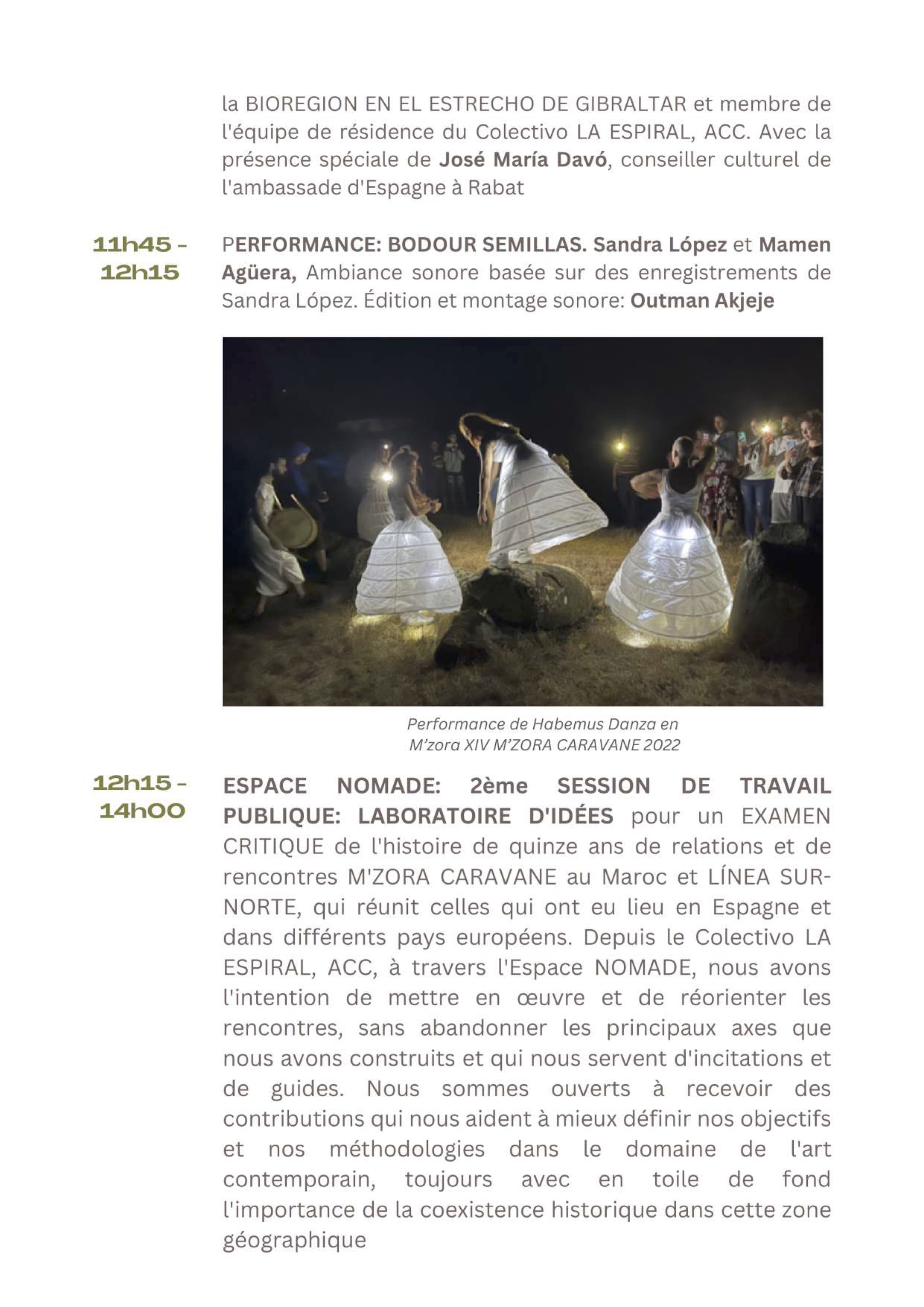 la BIOREGION EN EL ESTRECHO DE GIBRALTAR et membre de l'équipe de résidence du Colectivo LA ESPIRAL, ACC. Avec la présence spéciale de José María Davó, conseiller culturel de l'ambassade d'Espagne à Rabat

11h45 - 12h15

PERFORMANCE: BODOUR SEMILLAS. Sandra López et Mamen Agüera, Ambiance sonore basée sur des enregistrements de Sandra López. Édition et montage sonore: Outman Akjeje

Performance de Habemus Danza en M'zora XIV M'ZORA CARAVANE 2022

12h15 - 14h00

ESPACE NOMADE: 2ème SESSION DE TRAVAIL PUBLIQUE: LABORATOIRE D'IDÉES pour un EXAMEN CRITIQUE de l'histoire de quinze ans de relations et de rencontres M'ZORA CARAVANE au Maroc et LÍNEA SUR-NORTE, qui réunit celles qui ont eu lieu en Espagne et dans différents pays européens. Depuis le Colectivo LA ESPIRAL, ACC, à travers l'Espace NOMADE, nous avons l'intention de mettre en œuvre et de réorienter les rencontres, sans abandonner les principaux axes que nous avons construits et qui nous servent d'incitations et de guides. Nous sommes ouverts à recevoir des contributions qui nous aident à mieux définir nos objectifs et nos méthodologies dans le domaine de l'art contemporain, toujours avec en toile de fond l'importance de la coexistence historique dans cette zone géographique